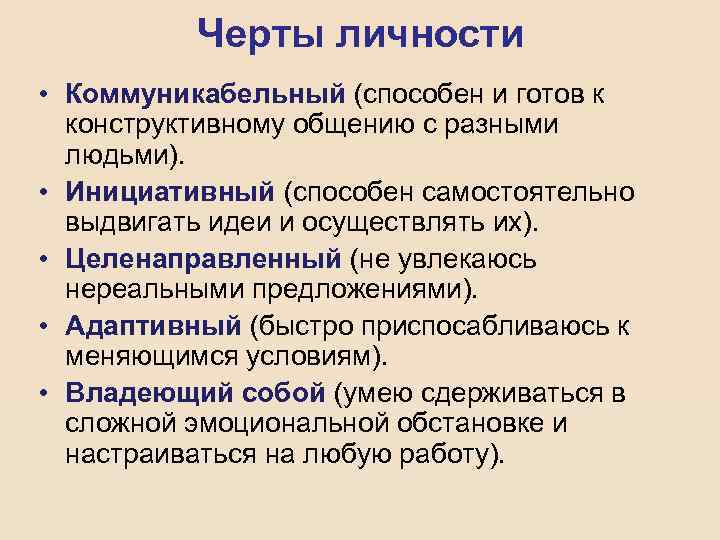 Черты личности

• Коммуникабельный (способен и готов к конструктивному общению с разными людьми).
• Инициативный (способен самостоятельно выдвигать идеи и осуществлять их).
• Целенаправленный (не увлекаюсь нереальными предложениями).
• Адаптивный (быстро приспосабливаюсь к меняющимся условиям).
• Владеющий собой (умею сдерживаться в сложной эмоциональной обстановке и настраиваться на любую работу).